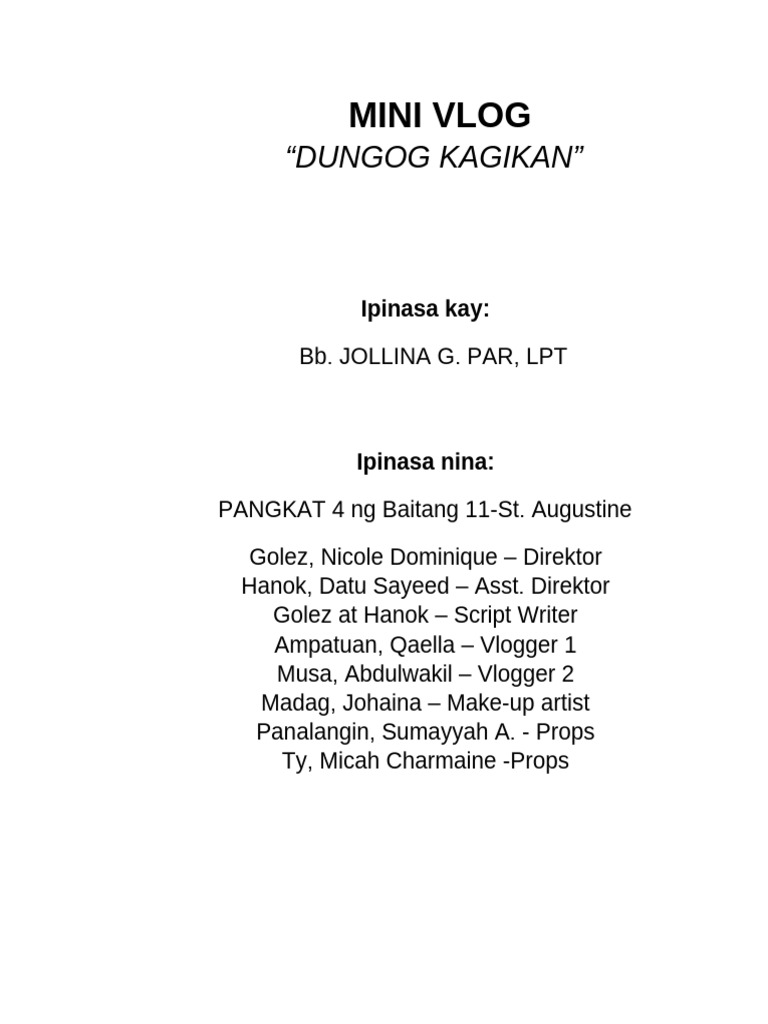 MINI VLOG
“DUNGOG KAGIKAN”

Ipinasa kay:

Bb. JOLLINA G. PAR, LPT

Ipinasa nina:

PANGKAT 4 ng Baitang 11-St. Augustine

Golez, Nicole Dominique – Direktor
Hanok, Datu Sayeed – Asst. Direktor
Golez at Hanok – Script Writer
Ampatuan, Qaella – Vlogger 1
Musa, Abdulwakil – Vlogger 2
Madag, Johaina – Make-up artist
Panalangin, Sumayyah A. - Props
Ty, Micah Charmaine -Props